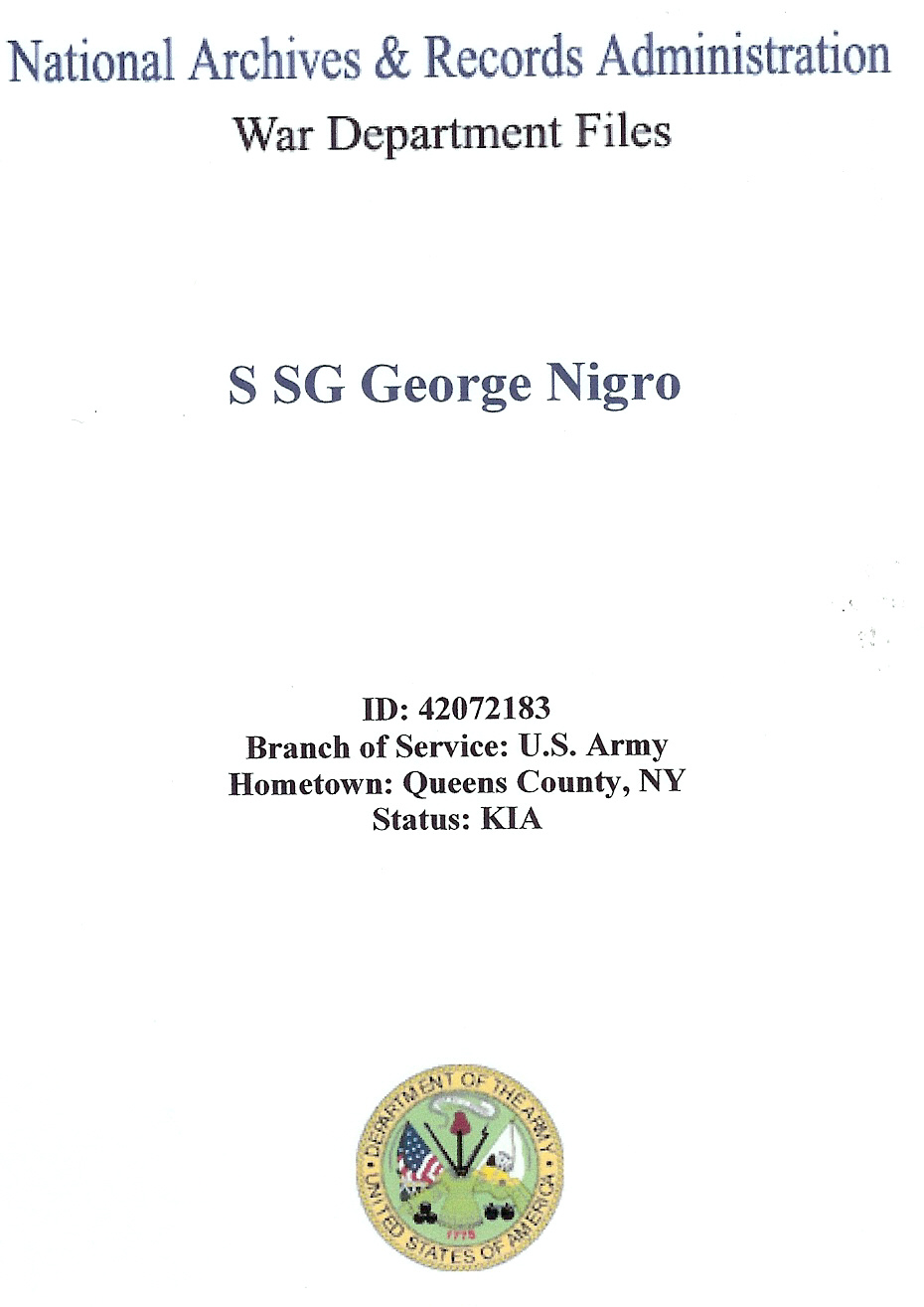 National Archives & Records Administration
War Department Files

S SG George Nigro

ID: 42072183
Branch of Service: U.S. Army
Hometown: Queens County, NY
Status: KIA

DEPARTMENT OF THE ARMY
UNITED STATES OF AMERICA
1775